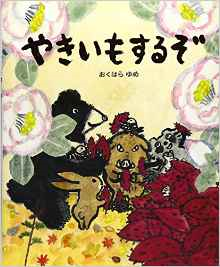 やきいもするぞ

おくはら ゆめ